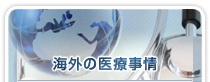 海外の医療事情